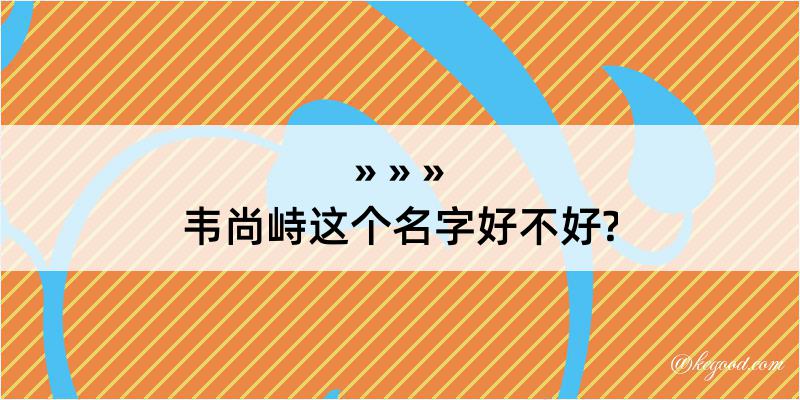 » » »
韦尚峙这个名字好不好?

@kegood.com